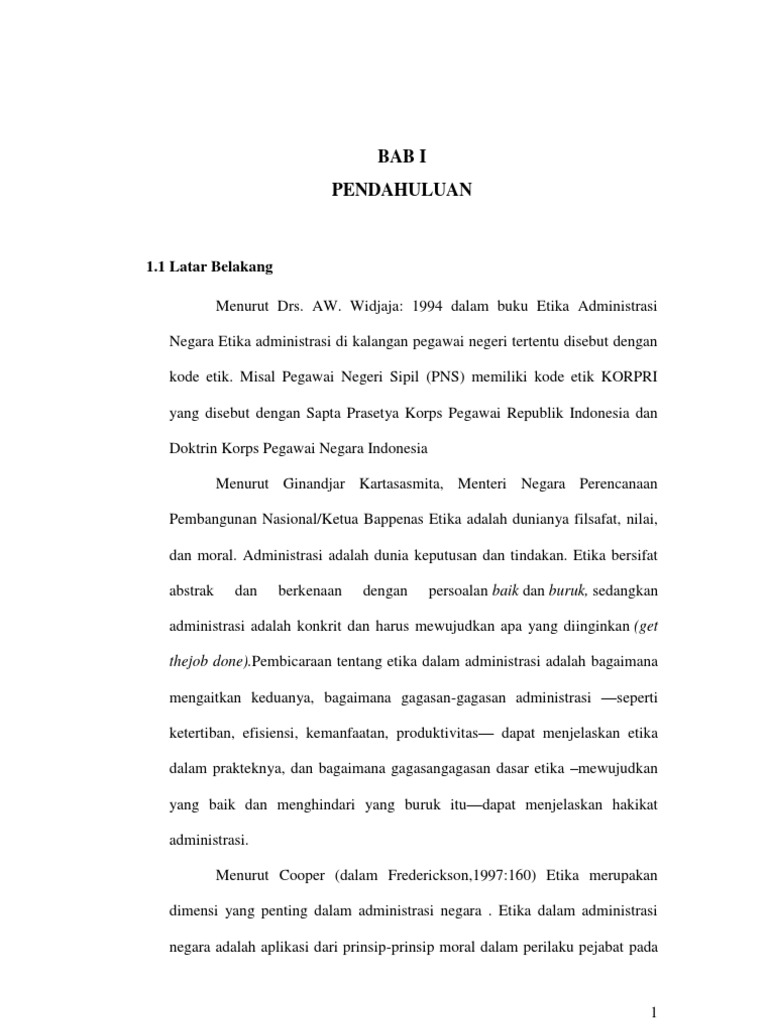 BAB I
PENDAHULUAN

1.1 Latar Belakang

Menurut Drs. AW. Widjaja: 1994 dalam buku Etika Administrasi Negara Etika administrasi di kalangan pegawai negeri tertentu disebut dengan kode etik. Misal Pegawai Negeri Sipil (PNS) memiliki kode etik KORPRI yang disebut dengan Sapta Prasetya Korps Pegawai Republik Indonesia dan Doktrin Korps Pegawai Negara Indonesia

Menurut Ginandjar Kartasasmita, Menteri Negara Perencanaan Pembangunan Nasional/Ketua Bappenas Etika adalah dunianya filsafat, nilai, dan moral. Administrasi adalah dunia keputusan dan tindakan. Etika bersifat abstrak dan berkenaan dengan persoalan baik dan buruk, sedangkan administrasi adalah konkrit dan harus mewujudkan apa yang diinginkan (get thejob done).Pembicaraan tentang etika dalam administrasi adalah bagaimana mengaitkan keduanya, bagaimana gagasan-gagasan administrasi —seperti ketertiban, efisiensi, kemanfaatan, produktivitas— dapat menjelaskan etika dalam prakteknya, dan bagaimana gagasangagasan dasar etika –mewujudkan yang baik dan menghindari yang buruk itu—dapat menjelaskan hakikat administrasi.

Menurut Cooper (dalam Frederickson,1997:160) Etika merupakan dimensi yang penting dalam administrasi negara . Etika dalam administrasi negara adalah aplikasi dari prinsip-prinsip moral dalam perilaku pejabat pada

1